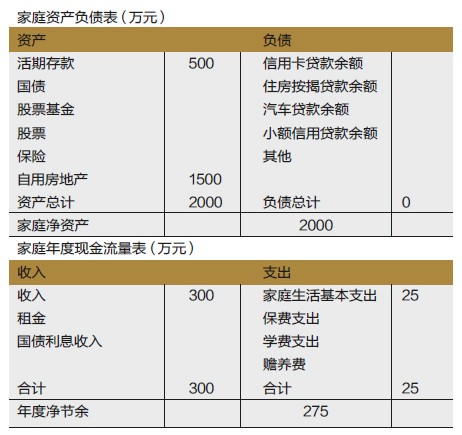 家庭资产负债表（万元）

| 资产 | | 负债 | |
|---|---|---|---|
| 活期存款 | 500 | 信用卡贷款余额 | |
| 国债 | | 住房按揭贷款余额 | |
| 股票基金 | | 汽车贷款余额 | |
| 股票 | | 小额信用贷款余额 | |
| 保险 | | 其他 | |
| 自用房地产 | 1500 | | |
| 资产总计 | 2000 | 负债总计 | 0 |
| 家庭净资产 | | 2000 | |

家庭年度现金流量表（万元）

| 收入 | | 支出 | |
|---|---|---|---|
| 收入 | 300 | 家庭生活基本支出 | 25 |
| 租金 | | 保费支出 | |
| 国债利息收入 | | 学费支出 | |
| | | 赡养费 | |
| 合计 | 300 | 合计 | 25 |
| 年度净节余 | | 275 | |